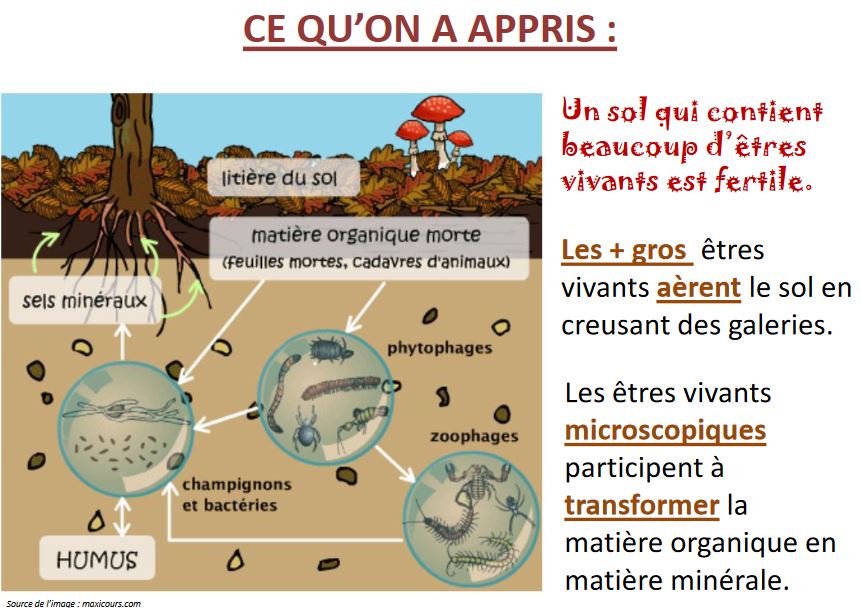 CE QU'ON A APPRIS :

litière du sol

matière organique morte
(feuilles mortes, cadavres d'animaux)

sels minéraux

phytophages

zoophages

champignons
et bactéries

HUMUS

Source de l'image : maxicours.com

Un sol qui contient beaucoup d'êtres vivants est fertile.

Les + gros êtres vivants aèrent le sol en creusant des galeries.

Les êtres vivants microscopiques participent à transformer la matière organique en matière minérale.